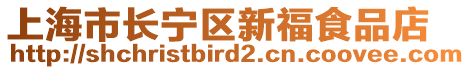 上海市长宁区新福食品店
http://shchristbird2.cn.coovee.com